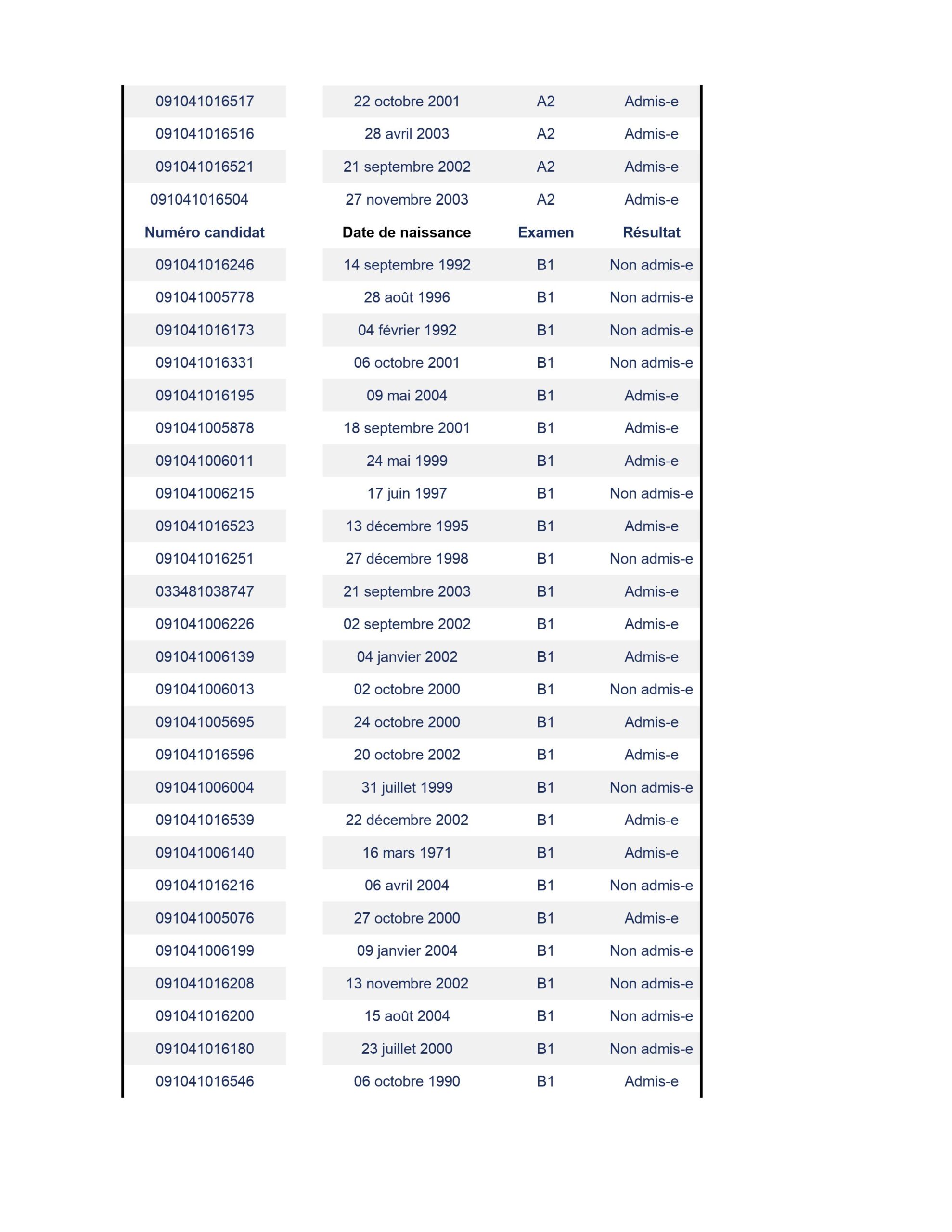 | | | | |
|---|---|---|---|
| 091041016517 | 22 octobre 2001 | A2 | Admis-e |
| 091041016516 | 28 avril 2003 | A2 | Admis-e |
| 091041016521 | 21 septembre 2002 | A2 | Admis-e |
| 091041016504 | 27 novembre 2003 | A2 | Admis-e |
| **Numéro candidat** | **Date de naissance** | **Examen** | **Résultat** |
| 091041016246 | 14 septembre 1992 | B1 | Non admis-e |
| 091041005778 | 28 août 1996 | B1 | Non admis-e |
| 091041016173 | 04 février 1992 | B1 | Non admis-e |
| 091041016331 | 06 octobre 2001 | B1 | Non admis-e |
| 091041016195 | 09 mai 2004 | B1 | Admis-e |
| 091041005878 | 18 septembre 2001 | B1 | Admis-e |
| 091041006011 | 24 mai 1999 | B1 | Admis-e |
| 091041006215 | 17 juin 1997 | B1 | Non admis-e |
| 091041016523 | 13 décembre 1995 | B1 | Admis-e |
| 091041016251 | 27 décembre 1998 | B1 | Non admis-e |
| 033481038747 | 21 septembre 2003 | B1 | Admis-e |
| 091041006226 | 02 septembre 2002 | B1 | Admis-e |
| 091041006139 | 04 janvier 2002 | B1 | Admis-e |
| 091041006013 | 02 octobre 2000 | B1 | Non admis-e |
| 091041005695 | 24 octobre 2000 | B1 | Admis-e |
| 091041016596 | 20 octobre 2002 | B1 | Admis-e |
| 091041006004 | 31 juillet 1999 | B1 | Non admis-e |
| 091041016539 | 22 décembre 2002 | B1 | Admis-e |
| 091041006140 | 16 mars 1971 | B1 | Admis-e |
| 091041016216 | 06 avril 2004 | B1 | Non admis-e |
| 091041005076 | 27 octobre 2000 | B1 | Admis-e |
| 091041006199 | 09 janvier 2004 | B1 | Non admis-e |
| 091041016208 | 13 novembre 2002 | B1 | Non admis-e |
| 091041016200 | 15 août 2004 | B1 | Non admis-e |
| 091041016180 | 23 juillet 2000 | B1 | Non admis-e |
| 091041016546 | 06 octobre 1990 | B1 | Admis-e |